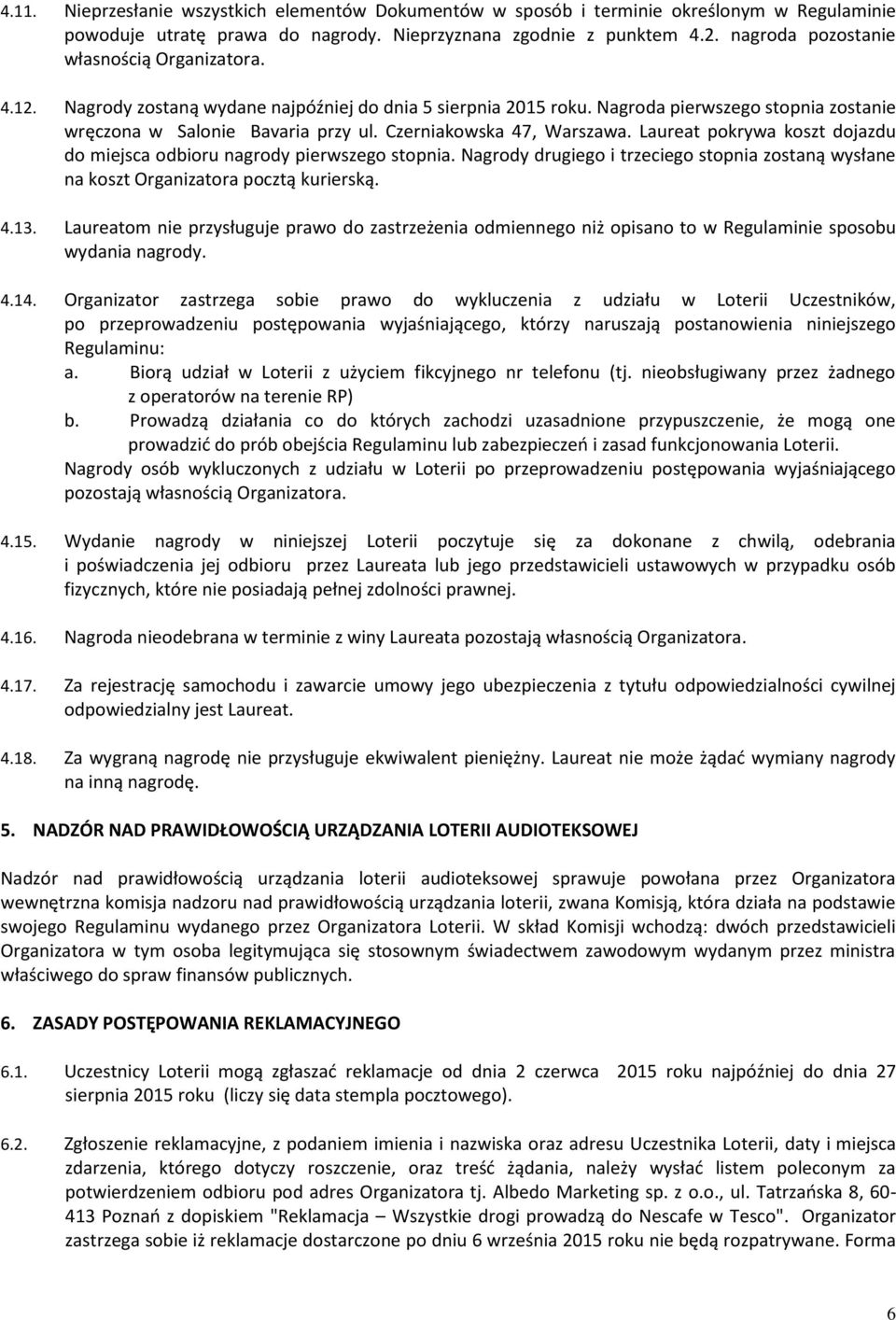 4.11. Nieprzesłanie wszystkich elementów Dokumentów w sposób i terminie określonym w Regulaminie powoduje utratę prawa do nagrody. Nieprzyznana zgodnie z punktem 4.2. nagroda pozostanie własnością Organizatora.

4.12. Nagrody zostaną wydane najpóźniej do dnia 5 sierpnia 2015 roku. Nagroda pierwszego stopnia zostanie wręczona w Salonie Bavaria przy ul. Czerniakowska 47, Warszawa. Laureat pokrywa koszt dojazdu do miejsca odbioru nagrody pierwszego stopnia. Nagrody drugiego i trzeciego stopnia zostaną wysłane na koszt Organizatora pocztą kurierską.

4.13. Laureatom nie przysługuje prawo do zastrzeżenia odmiennego niż opisano to w Regulaminie sposobu wydania nagrody.

4.14. Organizator zastrzega sobie prawo do wykluczenia z udziału w Loterii Uczestników, po przeprowadzeniu postępowania wyjaśniającego, którzy naruszają postanowienia niniejszego Regulaminu:
a. Biorą udział w Loterii z użyciem fikcyjnego nr telefonu (tj. nieobsługiwany przez żadnego z operatorów na terenie RP)
b. Prowadzą działania co do których zachodzi uzasadnione przypuszczenie, że mogą one prowadzić do prób obejścia Regulaminu lub zabezpieczeń i zasad funkcjonowania Loterii.
Nagrody osób wykluczonych z udziału w Loterii po przeprowadzeniu postępowania wyjaśniającego pozostają własnością Organizatora.

4.15. Wydanie nagrody w niniejszej Loterii poczytuje się za dokonane z chwilą, odebrania i poświadczenia jej odbioru przez Laureata lub jego przedstawicieli ustawowych w przypadku osób fizycznych, które nie posiadają pełnej zdolności prawnej.

4.16. Nagroda nieodebrana w terminie z winy Laureata pozostają własnością Organizatora.

4.17. Za rejestrację samochodu i zawarcie umowy jego ubezpieczenia z tytułu odpowiedzialności cywilnej odpowiedzialny jest Laureat.

4.18. Za wygraną nagrodę nie przysługuje ekwiwalent pieniężny. Laureat nie może żądać wymiany nagrody na inną nagrodę.

5. NADZÓR NAD PRAWIDŁOWOŚCIĄ URZĄDZANIA LOTERII AUDIOTEKSOWEJ

Nadzór nad prawidłowością urządzania loterii audioteksowej sprawuje powołana przez Organizatora wewnętrzna komisja nadzoru nad prawidłowością urządzania loterii, zwana Komisją, która działa na podstawie swojego Regulaminu wydanego przez Organizatora Loterii. W skład Komisji wchodzą: dwóch przedstawicieli Organizatora w tym osoba legitymująca się stosownym świadectwem zawodowym wydanym przez ministra właściwego do spraw finansów publicznych.

6. ZASADY POSTĘPOWANIA REKLAMACYJNEGO

6.1. Uczestnicy Loterii mogą zgłaszać reklamacje od dnia 2 czerwca 2015 roku najpóźniej do dnia 27 sierpnia 2015 roku (liczy się data stempla pocztowego).

6.2. Zgłoszenie reklamacyjne, z podaniem imienia i nazwiska oraz adresu Uczestnika Loterii, daty i miejsca zdarzenia, którego dotyczy roszczenie, oraz treść żądania, należy wysłać listem poleconym za potwierdzeniem odbioru pod adres Organizatora tj. Albedo Marketing sp. z o.o., ul. Tatrzańska 8, 60-413 Poznań z dopiskiem "Reklamacja – Wszystkie drogi prowadzą do Nescafe w Tesco". Organizator zastrzega sobie iż reklamacje dostarczone po dniu 6 września 2015 roku nie będą rozpatrywane. Forma

6